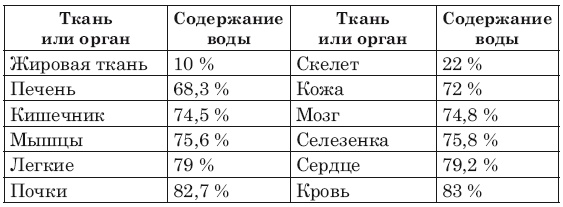 | Ткань или орган | Содержание воды | Ткань или орган | Содержание воды |
|---|---|---|---|
| Жировая ткань | 10 % | Скелет | 22 % |
| Печень | 68,3 % | Кожа | 72 % |
| Кишечник | 74,5 % | Мозг | 74,8 % |
| Мышцы | 75,6 % | Селезенка | 75,8 % |
| Легкие | 79 % | Сердце | 79,2 % |
| Почки | 82,7 % | Кровь | 83 % |